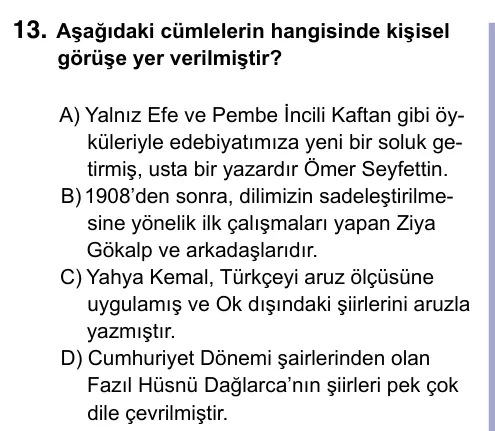 13. Aşağıdaki cümlelerin hangisinde kişisel görüşe yer verilmiştir?

A) Yalnız Efe ve Pembe İncili Kaftan gibi öyküleriyle edebiyatımıza yeni bir soluk getirmiş, usta bir yazardır Ömer Seyfettin.
B) 1908'den sonra, dilimizin sadeleştirilmesine yönelik ilk çalışmaları yapan Ziya Gökalp ve arkadaşlarıdır.
C) Yahya Kemal, Türkçeyi aruz ölçüsüne uygulamış ve Ok dışındaki şiirlerini aruzla yazmıştır.
D) Cumhuriyet Dönemi şairlerinden olan Fazıl Hüsnü Dağlarca'nın şiirleri pek çok dile çevrilmiştir.